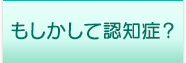 もしかして認知症？